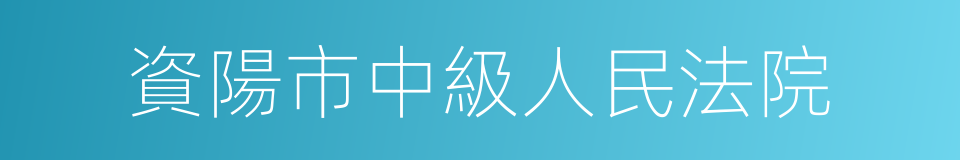 資陽市中級人民法院